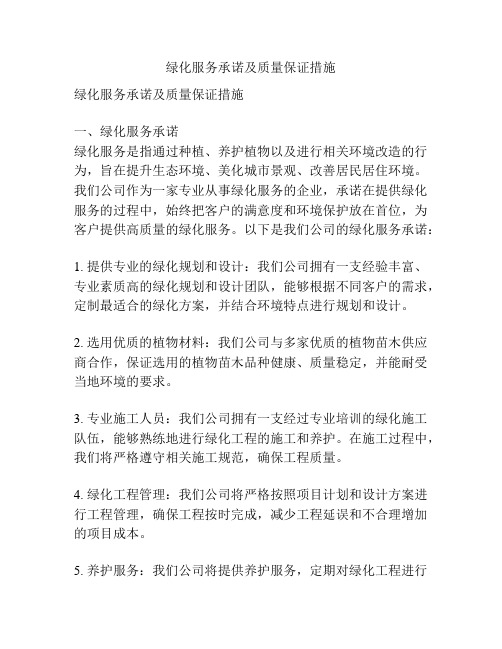 绿化服务承诺及质量保证措施

绿化服务承诺及质量保证措施

一、绿化服务承诺
绿化服务是指通过种植、养护植物以及进行相关环境改造的行为，旨在提升生态环境、美化城市景观、改善居民居住环境。我们公司作为一家专业从事绿化服务的企业，承诺在提供绿化服务的过程中，始终把客户的满意度和环境保护放在首位，为客户提供高质量的绿化服务。以下是我们公司的绿化服务承诺：

1. 提供专业的绿化规划和设计：我们公司拥有一支经验丰富、专业素质高的绿化规划和设计团队，能够根据不同客户的需求，定制最适合的绿化方案，并结合环境特点进行规划和设计。

2. 选用优质的植物材料：我们公司与多家优质的植物苗木供应商合作，保证选用的植物苗木品种健康、质量稳定，并能耐受当地环境的要求。

3. 专业施工人员：我们公司拥有一支经过专业培训的绿化施工队伍，能够熟练地进行绿化工程的施工和养护。在施工过程中，我们将严格遵守相关施工规范，确保工程质量。

4. 绿化工程管理：我们公司将严格按照项目计划和设计方案进行工程管理，确保工程按时完成，减少工程延误和不合理增加的项目成本。

5. 养护服务：我们公司将提供养护服务，定期对绿化工程进行